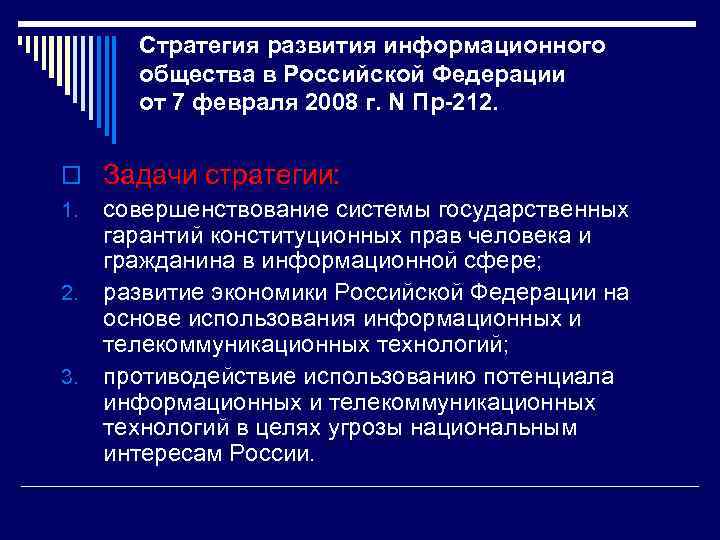 Стратегия развития информационного общества в Российской Федерации от 7 февраля 2008 г. N Пр-212.

Задачи стратегии:

1. совершенствование системы государственных гарантий конституционных прав человека и гражданина в информационной сфере;
2. развитие экономики Российской Федерации на основе использования информационных и телекоммуникационных технологий;
3. противодействие использованию потенциала информационных и телекоммуникационных технологий в целях угрозы национальным интересам России.